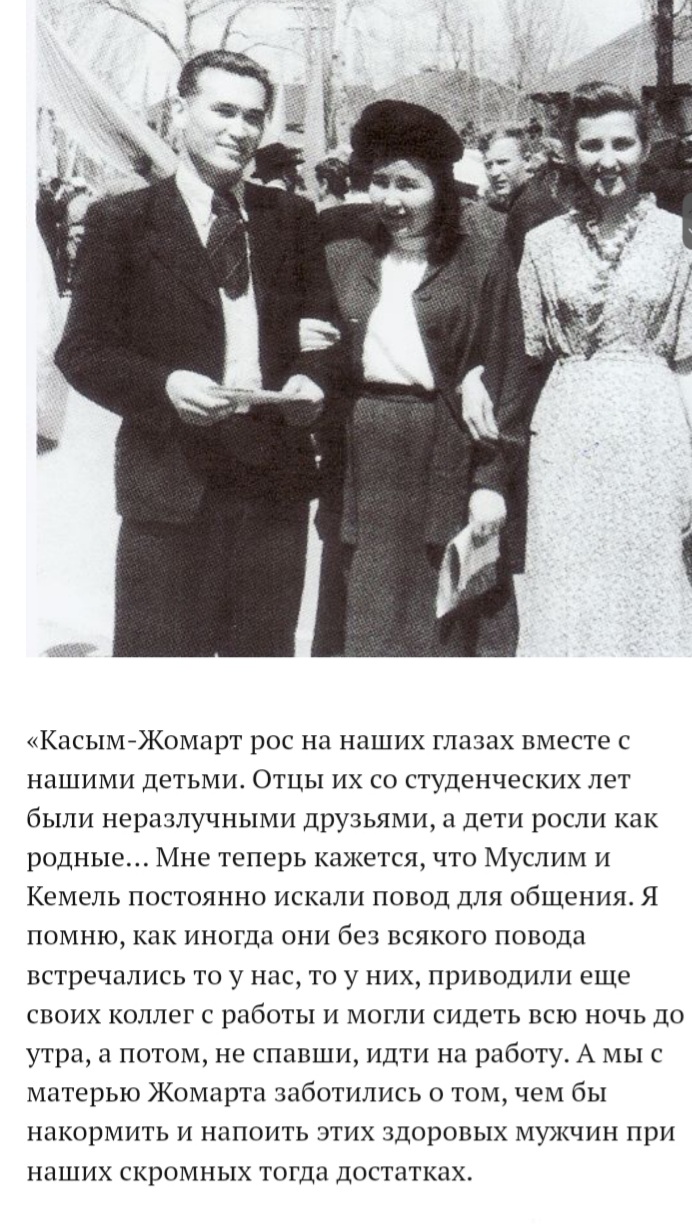 «Касым-Жомарт рос на наших глазах вместе с нашими детьми. Отцы их со студенческих лет были неразлучными друзьями, а дети росли как родные... Мне теперь кажется, что Муслим и Кемель постоянно искали повод для общения. Я помню, как иногда они без всякого повода встречались то у нас, то у них, приводили еще своих коллег с работы и могли сидеть всю ночь до утра, а потом, не спавши, идти на работу. А мы с матерью Жомарта заботились о том, чем бы накормить и напоить этих здоровых мужчин при наших скромных тогда достатках.